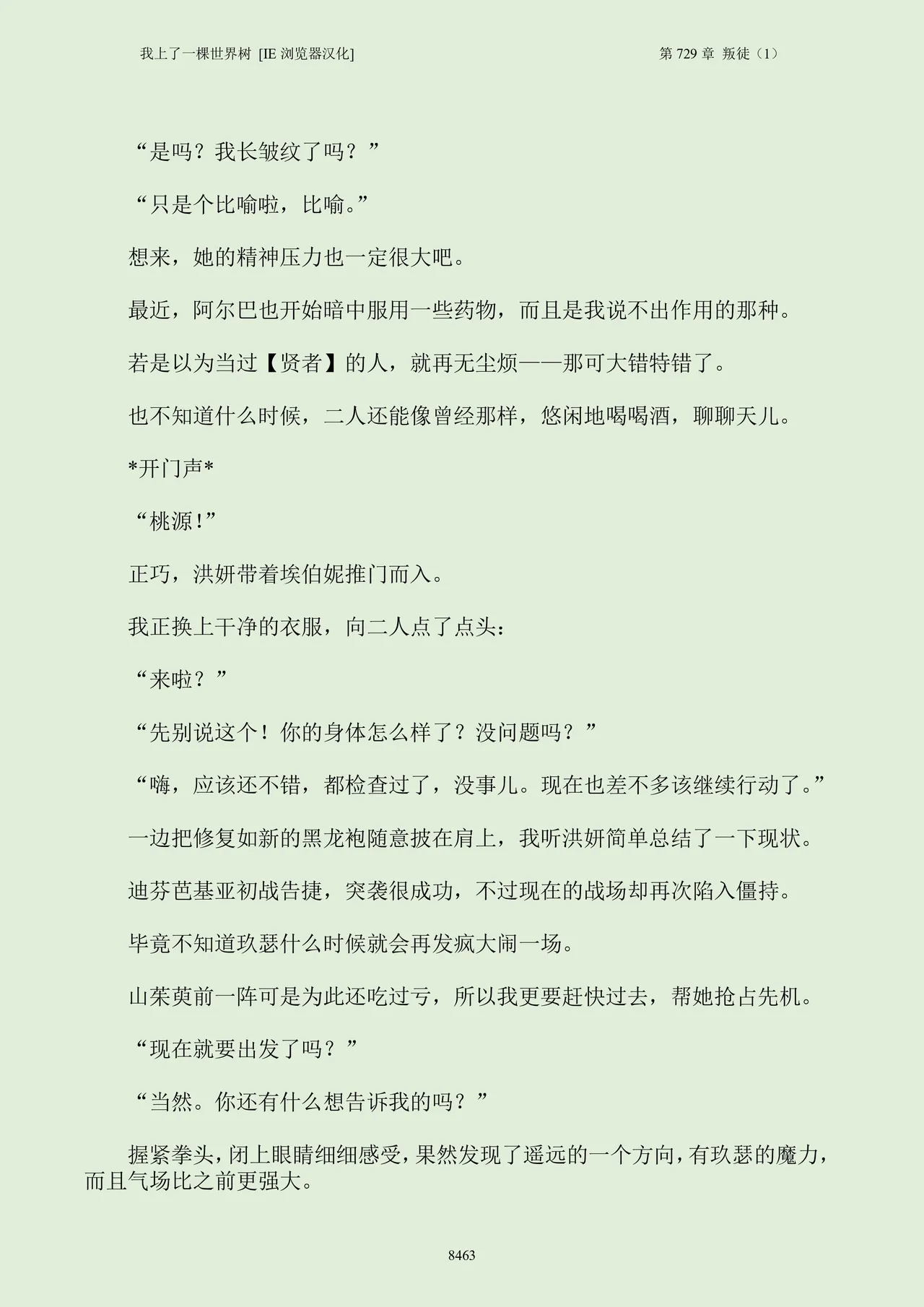 我上了一棵世界树 [IE 浏览器汉化]

第 729 章 叛徒（1）

“是吗？我长皱纹了吗？”

“只是个比喻啦，比喻。”

想来，她的精神压力也一定很大吧。

最近，阿尔巴也开始暗中服用一些药物，而且是我说不出作用的那种。

若是以为当过【贤者】的人，就再无尘烦——那可大错特错了。

也不知道什么时候，二人还能像曾经那样，悠闲地喝喝酒，聊聊天儿。

*开门声*

“桃源!”

正巧，洪妍带着埃伯妮推门而入。

我正换上干净的衣服，向二人点了点头：

“来啦？”

“先别说这个！你的身体怎么样了？没问题吗？”

“嗨，应该还不错，都检查过了，没事儿。现在也差不多该继续行动了。”

一边把修复如新的黑龙袍随意披在肩上，我听洪妍简单总结了一下现状。

迪芬芭基亚初战告捷，突袭很成功，不过现在的战场却再次陷入僵持。

毕竟不知道玖瑟什么时候就会再发疯大闹一场。

山茱萸前一阵可是为此还吃过亏，所以我更要赶快过去，帮她抢占先机。

“现在就要出发了吗？”

“当然。你还有什么想告诉我的吗？”

握紧拳头，闭上眼睛细细感受，果然发现了遥远的一个方向，有玖瑟的魔力，而且气场比之前更强大。

8463